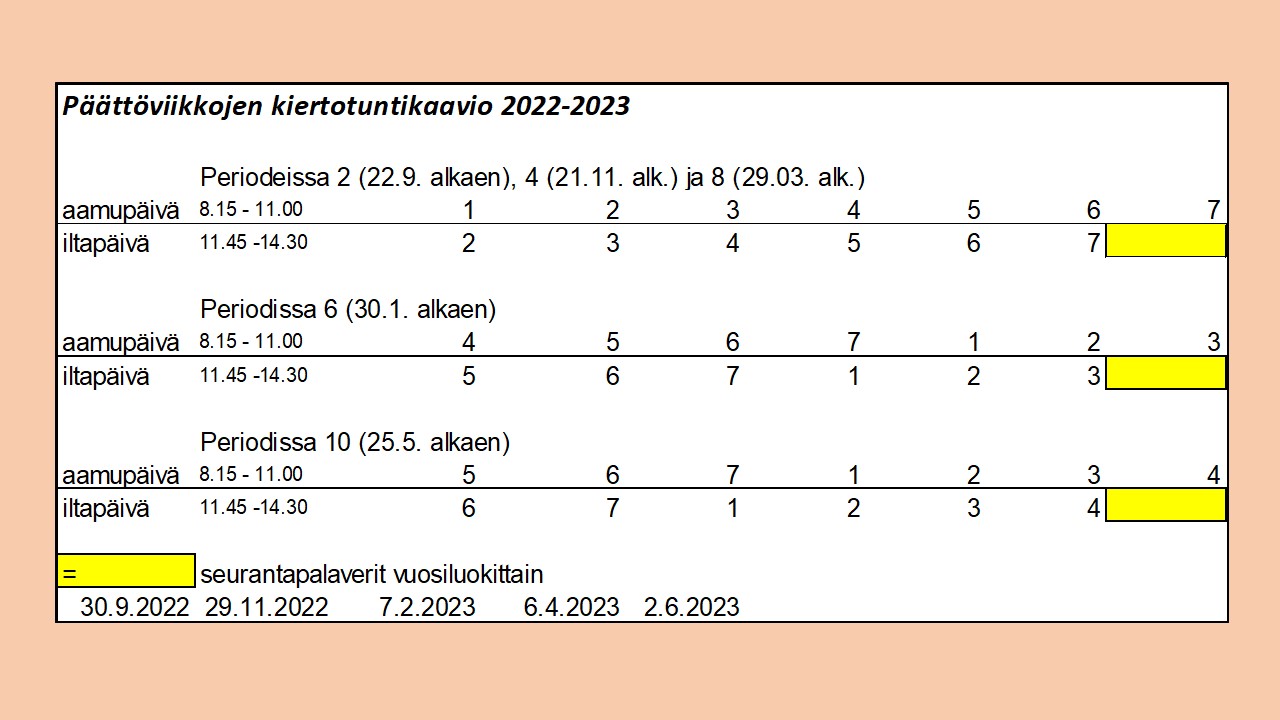 Päättöviikkojen kiertotuntikaavio 2022-2023

Periodeissa 2 (22.9. alkaen), 4 (21.11. alk.) ja 8 (29.03. alk.)

| aamupäivä | 8.15 - 11.00 | 1 | 2 | 3 | 4 | 5 | 6 | 7 |
|---|---|---|---|---|---|---|---|---|
| iltapäivä | 11.45 -14.30 | 2 | 3 | 4 | 5 | 6 | 7 | |

Periodissa 6 (30.1. alkaen)

| aamupäivä | 8.15 - 11.00 | 4 | 5 | 6 | 7 | 1 | 2 | 3 |
|---|---|---|---|---|---|---|---|---|
| iltapäivä | 11.45 -14.30 | 5 | 6 | 7 | 1 | 2 | 3 | |

Periodissa 10 (25.5. alkaen)

| aamupäivä | 8.15 - 11.00 | 5 | 6 | 7 | 1 | 2 | 3 | 4 |
|---|---|---|---|---|---|---|---|---|
| iltapäivä | 11.45 -14.30 | 6 | 7 | 1 | 2 | 3 | 4 | |

= seurantapalaverit vuosiluokittain

30.9.2022 29.11.2022 7.2.2023 6.4.2023 2.6.2023